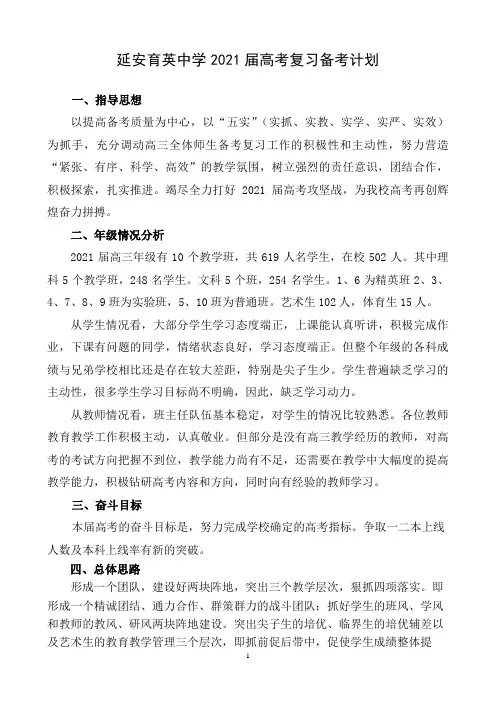 延安育英中学 2021 届高考复习备考计划

一、指导思想

以提高备考质量为中心，以“五实”（实抓、实教、实学、实严、实效）为抓手，充分调动高三全体师生备考复习工作的积极性和主动性，努力营造“紧张、有序、科学、高效”的教学氛围，树立强烈的责任意识，团结合作，积极探索，扎实推进。竭尽全力打好 2021 届高考攻坚战，为我校高考再创辉煌奋力拼搏。

二、年级情况分析

2021 届高三年级有 10 个教学班，共 619 人名学生，在校 502 人。其中理科 5 个教学班，248 名学生。文科 5 个班，254 名学生。1、6 为精英班 2、3、4、7、8、9 班为实验班，5、10 班为普通班。艺术生 102 人，体育生 15 人。

从学生情况看，大部分学生学习态度端正，上课能认真听讲，积极完成作业，下课有问题的同学，情绪状态良好，学习态度端正。但整个年级的各科成绩与兄弟学校相比还是存在较大差距，特别是尖子生少。学生普遍缺乏学习的主动性，很多学生学习目标尚不明确，因此，缺乏学习动力。

从教师情况看，班主任队伍基本稳定，对学生的情况比较熟悉。各位教师教育教学工作积极主动，认真敬业。但部分是没有高三教学经历的教师，对高考的考试方向把握不到位，教学能力尚有不足，还需要在教学中大幅度的提高教学能力，积极钻研高考内容和方向，同时向有经验的教师学习。

三、奋斗目标

本届高考的奋斗目标是，努力完成学校确定的高考指标。争取一二本上线人数及本科上线率有新的突破。

四、总体思路

形成一个团队，建设好两块阵地，突出三个教学层次，狠抓四项落实。即形成一个精诚团结、通力合作、群策群力的战斗团队；抓好学生的班风、学风和教师的教风、研风两块阵地建设。突出尖子生的培优、临界生的培优辅差以及艺术生的教育教学管理三个层次，即抓前促后带中，促使学生成绩整体提

1